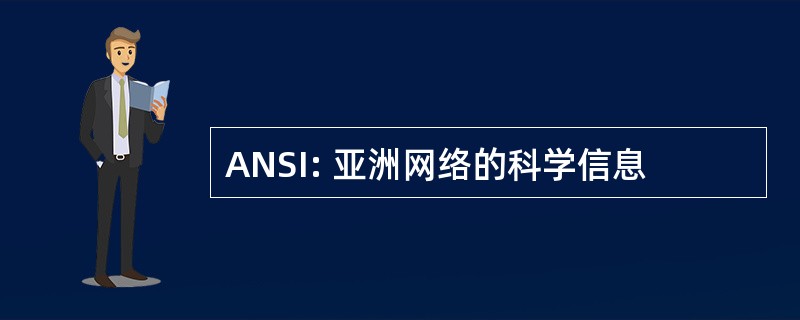 ANSI: 亚洲网络的科学信息